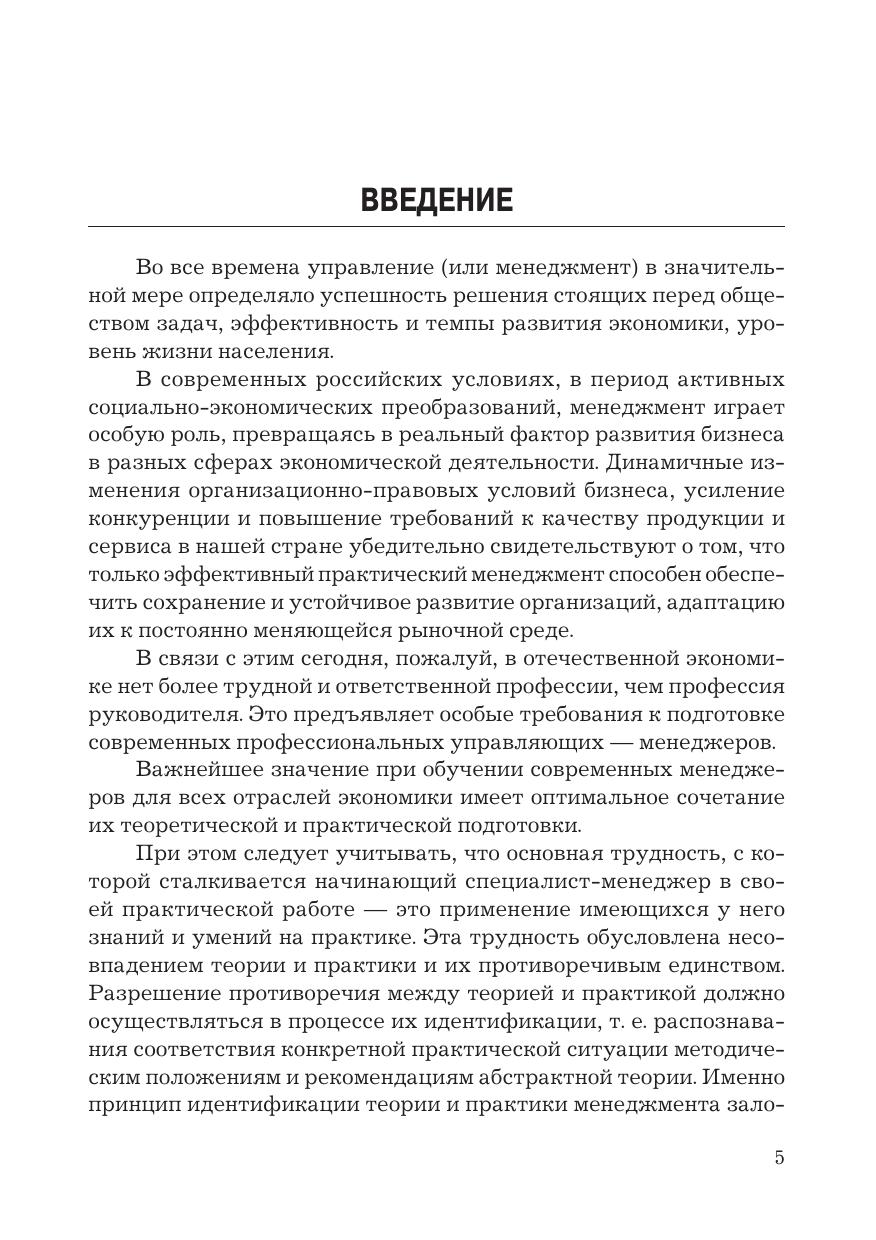 ВВЕДЕНИЕ

Во все времена управление (или менеджмент) в значительной мере определяло успешность решения стоящих перед обществом задач, эффективность и темпы развития экономики, уровень жизни населения.

В современных российских условиях, в период активных социально-экономических преобразований, менеджмент играет особую роль, превращаясь в реальный фактор развития бизнеса в разных сферах экономической деятельности. Динамичные изменения организационно-правовых условий бизнеса, усиление конкуренции и повышение требований к качеству продукции и сервиса в нашей стране убедительно свидетельствуют о том, что только эффективный практический менеджмент способен обеспечить сохранение и устойчивое развитие организаций, адаптацию их к постоянно меняющейся рыночной среде.

В связи с этим сегодня, пожалуй, в отечественной экономике нет более трудной и ответственной профессии, чем профессия руководителя. Это предъявляет особые требования к подготовке современных профессиональных управляющих — менеджеров.

Важнейшее значение при обучении современных менеджеров для всех отраслей экономики имеет оптимальное сочетание их теоретической и практической подготовки.

При этом следует учитывать, что основная трудность, с которой сталкивается начинающий специалист-менеджер в своей практической работе — это применение имеющихся у него знаний и умений на практике. Эта трудность обусловлена несовпадением теории и практики и их противоречивым единством. Разрешение противоречия между теорией и практикой должно осуществляться в процессе их идентификации, т. е. распознавания соответствия конкретной практической ситуации методическим положениям и рекомендациям абстрактной теории. Именно принцип идентификации теории и практики менеджмента зало-

5